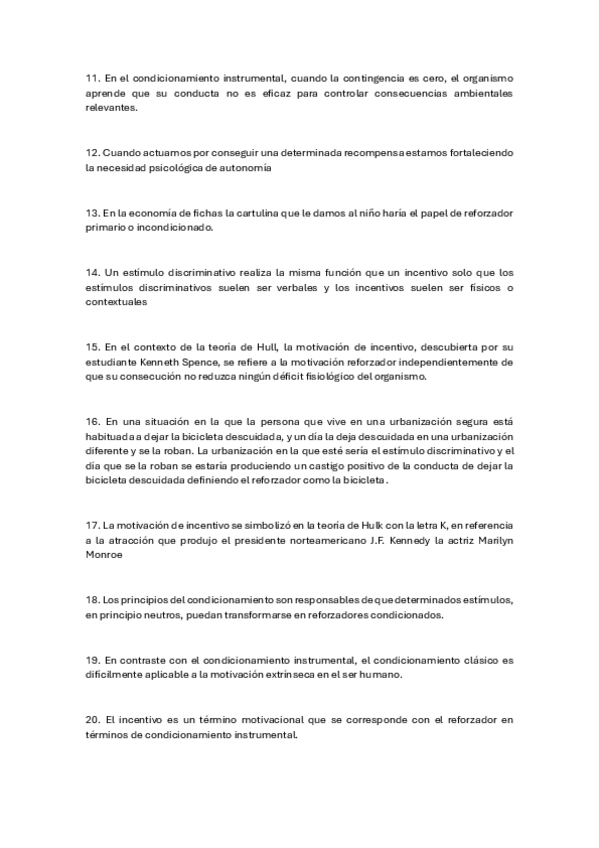 11. En el condicionamiento instrumental, cuando la contingencia es cero, el organismo aprende que su conducta no es eficaz para controlar consecuencias ambientales relevantes.

12. Cuando actuamos por conseguir una determinada recompensa estamos fortaleciendo la necesidad psicológica de autonomía

13. En la economía de fichas la cartulina que le damos al niño haría el papel de reforzador primario o incondicionado.

14. Un estímulo discriminativo realiza la misma función que un incentivo solo que los estímulos discriminativos suelen ser verbales y los incentivos suelen ser físicos o contextuales

15. En el contexto de la teoría de Hull, la motivación de incentivo, descubierta por su estudiante Kenneth Spence, se refiere a la motivación reforzador independientemente de que su consecución no reduzca ningún déficit fisiológico del organismo.

16. En una situación en la que la persona que vive en una urbanización segura está habituada a dejar la bicicleta descuidada, y un día la deja descuidada en una urbanización diferente y se la roban. La urbanización en la que esté sería el estímulo discriminativo y el día que se la roban se estaría produciendo un castigo positivo de la conducta de dejar la bicicleta descuidada definiendo el reforzador como la bicicleta.

17. La motivación de incentivo se simbolizó en la teoría de Hulk con la letra K, en referencia a la atracción que produjo el presidente norteamericano J.F. Kennedy la actriz Marilyn Monroe

18. Los principios del condicionamiento son responsables de que determinados estímulos, en principio neutros, puedan transformarse en reforzadores condicionados.

19. En contraste con el condicionamiento instrumental, el condicionamiento clásico es difícilmente aplicable a la motivación extrínseca en el ser humano.

20. El incentivo es un término motivacional que se corresponde con el reforzador en términos de condicionamiento instrumental.